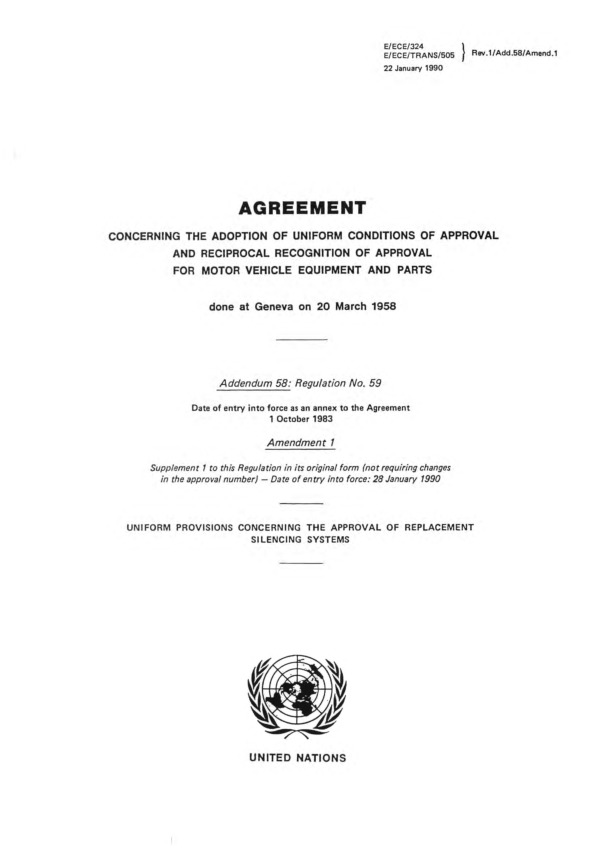 E/ECE/324
E/ECE/TRANS/505 } Rev.1/Add.58/Amend.1

22 January 1990

AGREEMENT

CONCERNING THE ADOPTION OF UNIFORM CONDITIONS OF APPROVAL AND RECIPROCAL RECOGNITION OF APPROVAL FOR MOTOR VEHICLE EQUIPMENT AND PARTS

done at Geneva on 20 March 1958

Addendum 58: Regulation No. 59

Date of entry into force as an annex to the Agreement
1 October 1983

Amendment 1

Supplement 1 to this Regulation in its original form (not requiring changes in the approval number) — Date of entry into force: 28 January 1990

UNIFORM PROVISIONS CONCERNING THE APPROVAL OF REPLACEMENT SILENCING SYSTEMS

UNITED NATIONS